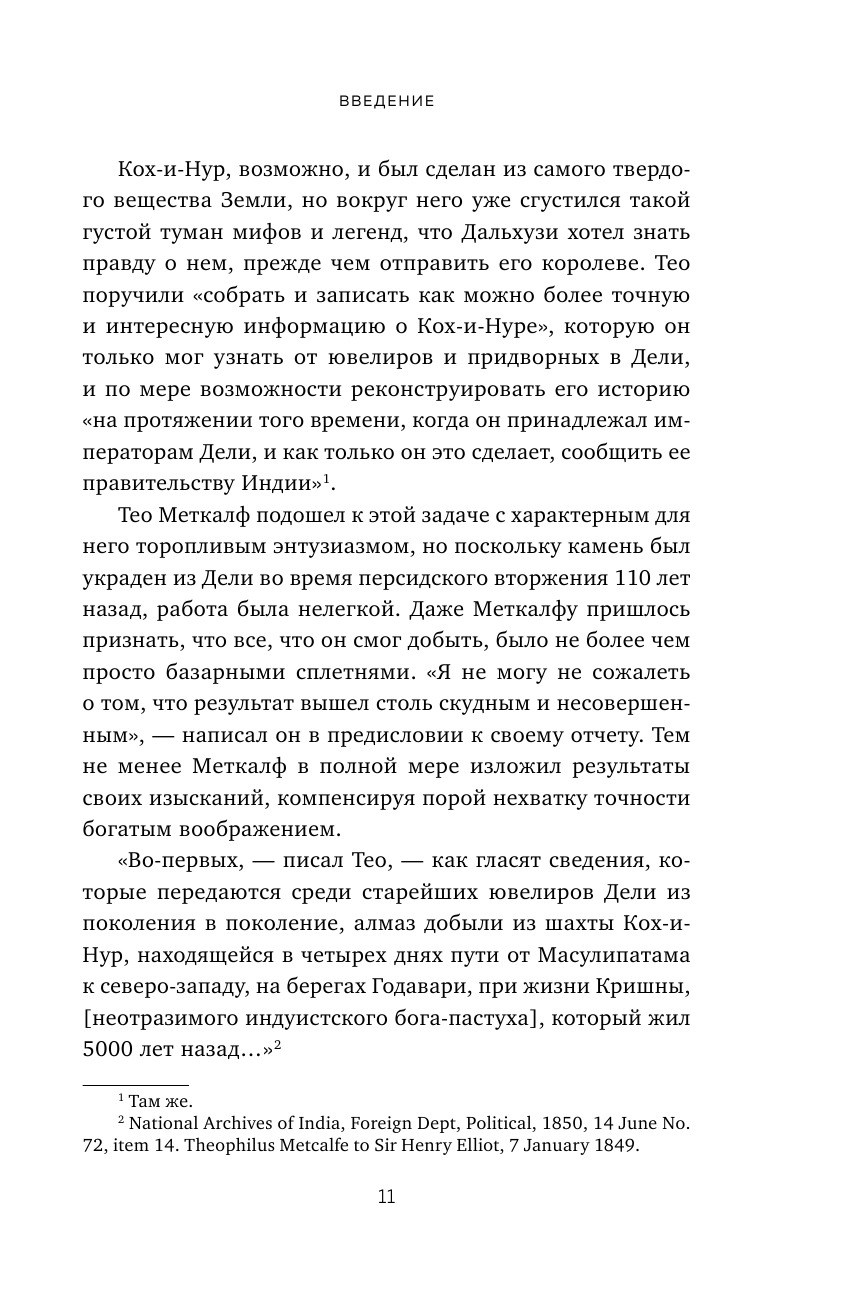 ВВЕДЕНИЕ

Кох-и-Нур, возможно, и был сделан из самого твердого вещества Земли, но вокруг него уже сгустился такой густой туман мифов и легенд, что Дальхузи хотел знать правду о нем, прежде чем отправить его королеве. Тео поручили «собрать и записать как можно более точную и интересную информацию о Кох-и-Нуре», которую он только мог узнать от ювелиров и придворных в Дели, и по мере возможности реконструировать его историю «на протяжении того времени, когда он принадлежал императорам Дели, и как только он это сделает, сообщить ее правительству Индии»$^1$.

Тео Меткалф подошел к этой задаче с характерным для него торопливым энтузиазмом, но поскольку камень был украден из Дели во время персидского вторжения 110 лет назад, работа была нелегкой. Даже Меткалфу пришлось признать, что все, что он смог добыть, было не более чем просто базарными сплетнями. «Я не могу не сожалеть о том, что результат вышел столь скудным и несовершенным», — написал он в предисловии к своему отчету. Тем не менее Меткалф в полной мере изложил результаты своих изысканий, компенсируя порой нехватку точности богатым воображением.

«Во-первых, — писал Тео, — как гласят сведения, которые передаются среди старейших ювелиров Дели из поколения в поколение, алмаз добыли из шахты Кох-и-Нур, находящейся в четырех днях пути от Масулипатама к северо-западу, на берегах Годавари, при жизни Кришны, [неотразимого индуистского бога-пастуха], который жил 5000 лет назад…»$^2$

$^1$ Там же.
$^2$ National Archives of India, Foreign Dept, Political, 1850, 14 June No. 72, item 14. Theophilus Metcalfe to Sir Henry Elliot, 7 January 1849.

11